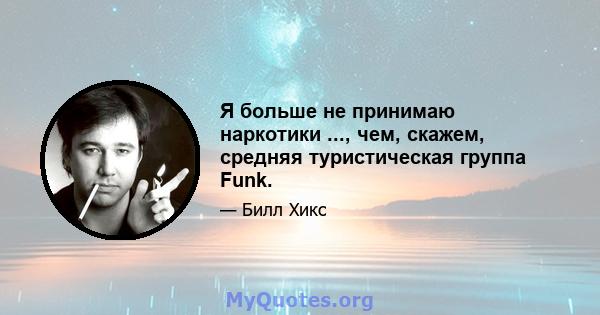 Я больше не принимаю наркотики ..., чем, скажем, средняя туристическая группа Funk.

— Билл Хикс

MyQuotes.org